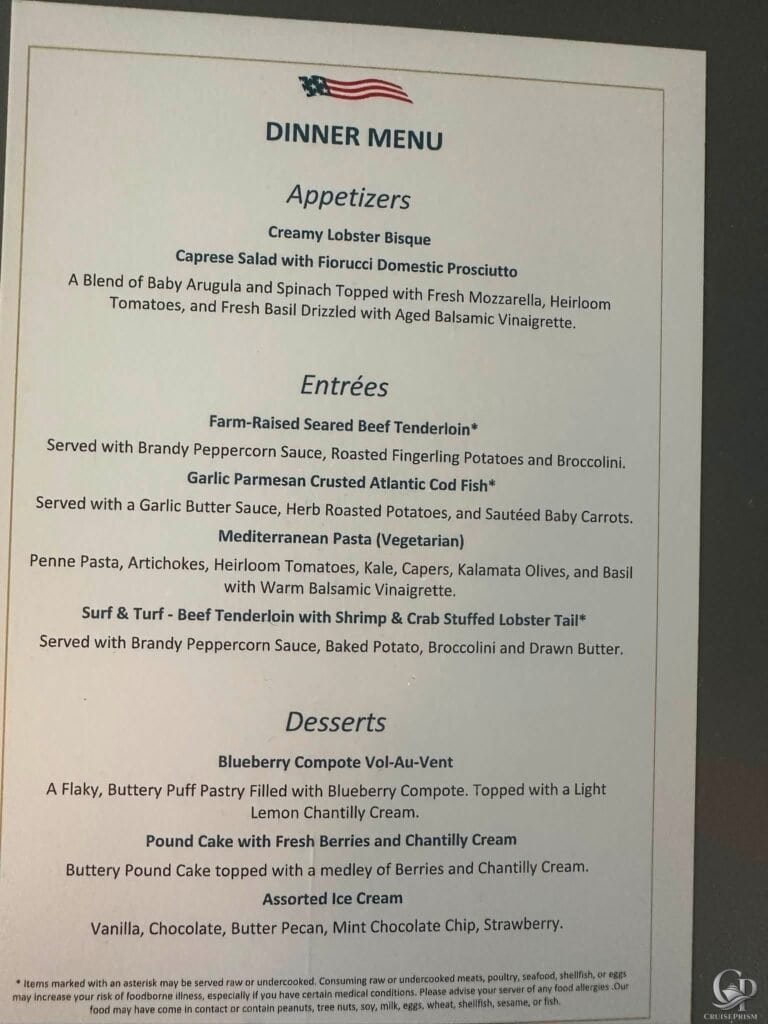 DINNER MENU

Appetizers

Creamy Lobster Bisque

Caprese Salad with Fiorucci Domestic Prosciutto

A Blend of Baby Arugula and Spinach Topped with Fresh Mozzarella, Heirloom Tomatoes, and Fresh Basil Drizzled with Aged Balsamic Vinaigrette.

Entrées

Farm-Raised Seared Beef Tenderloin*

Served with Brandy Peppercorn Sauce, Roasted Fingerling Potatoes and Broccolini.

Garlic Parmesan Crusted Atlantic Cod Fish*

Served with a Garlic Butter Sauce, Herb Roasted Potatoes, and Sautéed Baby Carrots.

Mediterranean Pasta (Vegetarian)

Penne Pasta, Artichokes, Heirloom Tomatoes, Kale, Capers, Kalamata Olives, and Basil with Warm Balsamic Vinaigrette.

Surf & Turf - Beef Tenderloin with Shrimp & Crab Stuffed Lobster Tail*

Served with Brandy Peppercorn Sauce, Baked Potato, Broccolini and Drawn Butter.

Desserts

Blueberry Compote Vol-Au-Vent

A Flaky, Buttery Puff Pastry Filled with Blueberry Compote. Topped with a Light Lemon Chantilly Cream.

Pound Cake with Fresh Berries and Chantilly Cream

Buttery Pound Cake topped with a medley of Berries and Chantilly Cream.

Assorted Ice Cream

Vanilla, Chocolate, Butter Pecan, Mint Chocolate Chip, Strawberry.

* Items marked with an asterisk may be served raw or undercooked. Consuming raw or undercooked meats, poultry, seafood, shellfish, or eggs may increase your risk of foodborne illness, especially if you have certain medical conditions. Please advise your server of any food allergies .Our food may have come in contact or contain peanuts, tree nuts, soy, milk, eggs, wheat, shellfish, sesame, or fish.

CRUISEPRISM